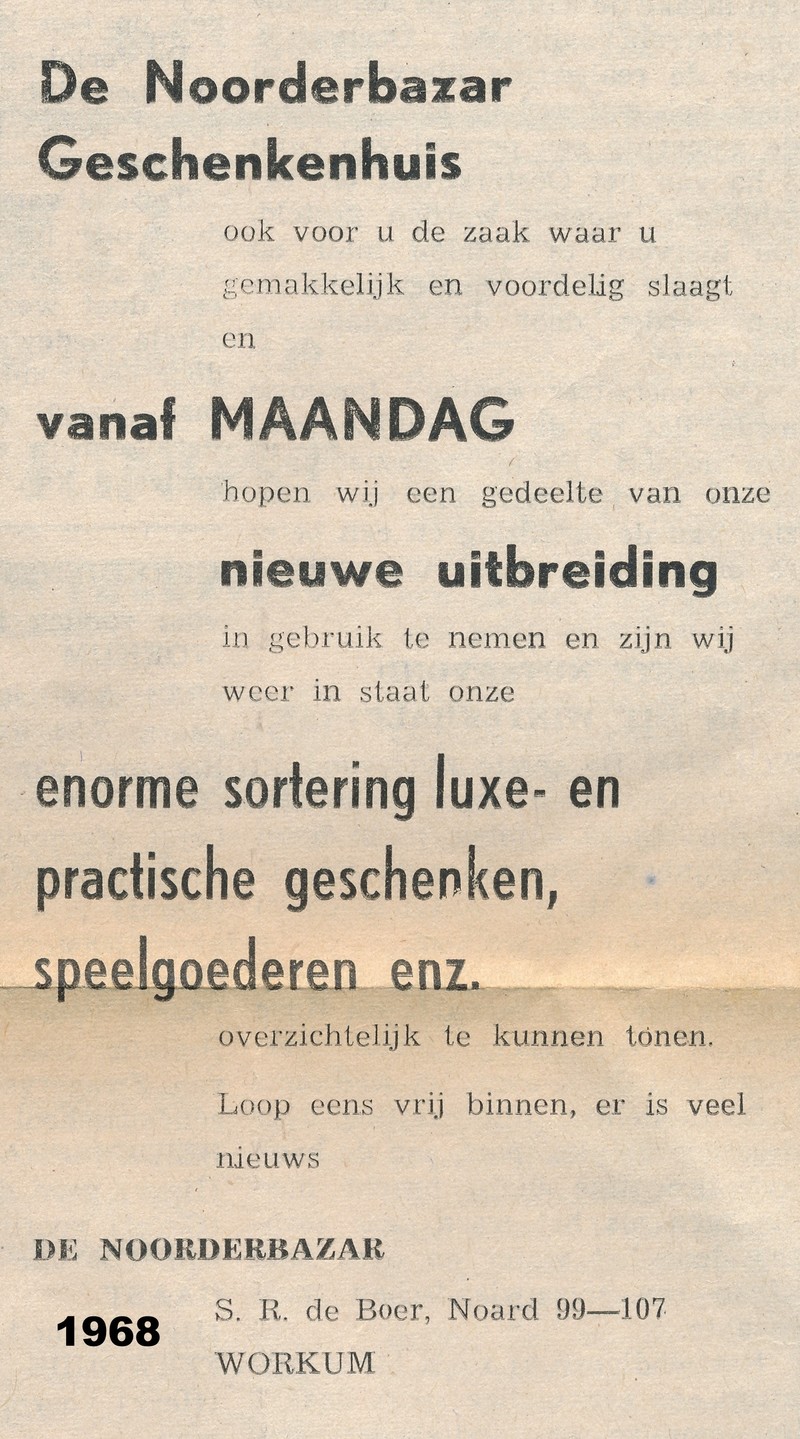 De Noorderbazar
Geschenkenhuis

ook voor u de zaak waar u gemakkelijk en voordelig slaagt en

vanaf MAANDAG

hopen wij een gedeelte van onze

nieuwe uitbreiding

in gebruik te nemen en zijn wij weer in staat onze

enorme sortering luxe- en practische geschenken, speelgoederen enz.

overzichtelijk te kunnen tonen.

Loop eens vrij binnen, er is veel nieuws

DE NOORDERBAZAR

1968

S. R. de Boer, Noard 99—107
WORKUM